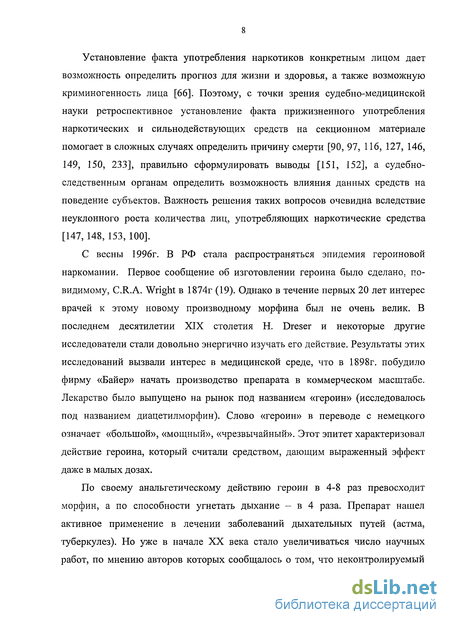 8

Установление факта употребления наркотиков конкретным лицом дает возможность определить прогноз для жизни и здоровья, а также возможную криминогенность лица [66]. Поэтому, с точки зрения судебно-медицинской науки ретроспективное установление факта прижизненного употребления наркотических и сильнодействующих средств на секционном материале помогает в сложных случаях определить причину смерти [90, 97, 116, 127, 146, 149, 150, 233], правильно сформулировать выводы [151, 152], а судебно-следственным органам определить возможность влияния данных средств на поведение субъектов. Важность решения таких вопросов очевидна вследствие неуклонного роста количества лиц, употребляющих наркотические средства [147, 148, 153, 100].

С весны 1996г. В РФ стала распространяться эпидемия героиновой наркомании. Первое сообщение об изготовлении героина было сделано, по-видимому, C.R.A. Wright в 1874г (19). Однако в течение первых 20 лет интерес врачей к этому новому производному морфина был не очень велик. В последнем десятилетии XIX столетия H. Dreser и некоторые другие исследователи стали довольно энергично изучать его действие. Результаты этих исследований вызвали интерес в медицинской среде, что в 1898г. побудило фирму «Байер» начать производство препарата в коммерческом масштабе. Лекарство было выпущено на рынок под названием «героин» (исследовалось под названием диацетилморфин). Слово «героин» в переводе с немецкого означает «большой», «мощный», «чрезвычайный». Этот эпитет характеризовал действие героина, который считали средством, дающим выраженный эффект даже в малых дозах.

По своему анальгетическому действию героин в 4-8 раз превосходит морфин, а по способности угнетать дыхание – в 4 раза. Препарат нашел активное применение в лечении заболеваний дыхательных путей (астма, туберкулез). Но уже в начале XX века стало увеличиваться число научных работ, по мнению авторов которых сообщалось о том, что неконтролируемый

dsLib.net
библиотека диссертаций